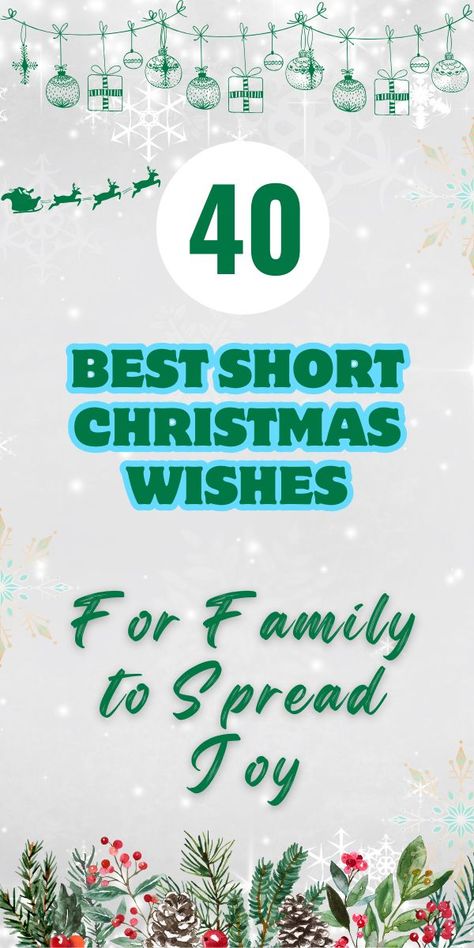 40

BEST SHORT CHRISTMAS WISHES

For Family to Spread Joy